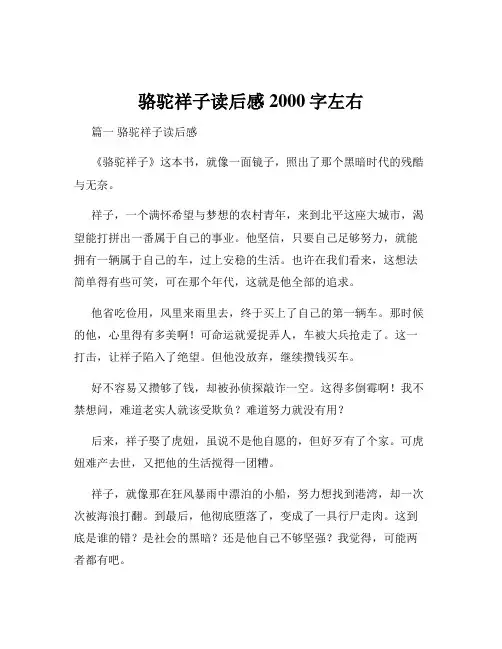 骆驼祥子读后感 2000 字左右

篇一 骆驼祥子读后感

《骆驼祥子》这本书，就像一面镜子，照出了那个黑暗时代的残酷与无奈。

祥子，一个满怀希望与梦想的农村青年，来到北平这座大城市，渴望能打拼出一番属于自己的事业。他坚信，只要自己足够努力，就能拥有一辆属于自己的车，过上安稳的生活。也许在我们看来，这想法简单得有些可笑，可在那个年代，这就是他全部的追求。

他省吃俭用，风里来雨里去，终于买上了自己的第一辆车。那时候的他，心里得有多美啊！可命运就爱捉弄人，车被大兵抢走了。这一打击，让祥子陷入了绝望。但他没放弃，继续攒钱买车。

好不容易又攒够了钱，却被孙侦探敲诈一空。这得多倒霉啊！我不禁想问，难道老实人就该受欺负？难道努力就没有用？

后来，祥子娶了虎妞，虽说不是他自愿的，但好歹有了个家。可虎妞难产去世，又把他的生活搅得一团糟。

祥子，就像那在狂风暴雨中漂泊的小船，努力想找到港湾，却一次次被海浪打翻。到最后，他彻底堕落了，变成了一具行尸走肉。这到底是谁的错？是社会的黑暗？还是他自己不够坚强？我觉得，可能两者都有吧。